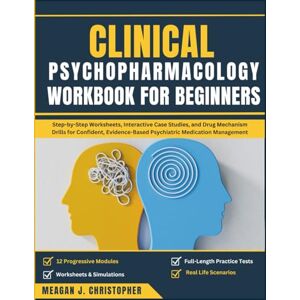 CLINICAL
PSYCHOPHARMACOLOGY
WORKBOOK FOR BEGINNERS

Step-by-Step Worksheets, Interactive Case Studies, and Drug Mechanism Drills for Confident, Evidence-Based Psychiatric Medication Management

12 Progressive Modules
Worksheets & Simulations

Full-Length Practice Tests
Real Life Scenarios

MEAGAN J. CHRISTOPHER